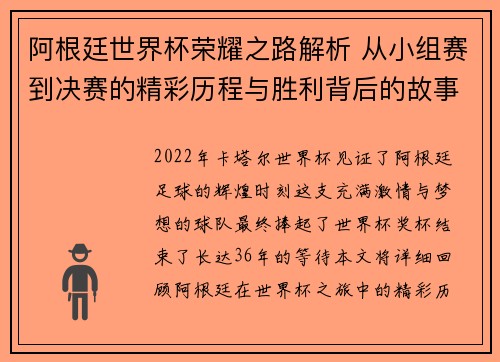 阿根廷世界杯荣耀之路解析 从小组赛到决赛的精彩历程与胜利背后的故事

2022年卡塔尔世界杯见证了阿根廷足球的辉煌时刻这支充满激情与梦想的球队最终捧起了世界杯奖杯结束了长达36年的等待本文将详细回顾阿根廷在世界杯之旅中的精彩历